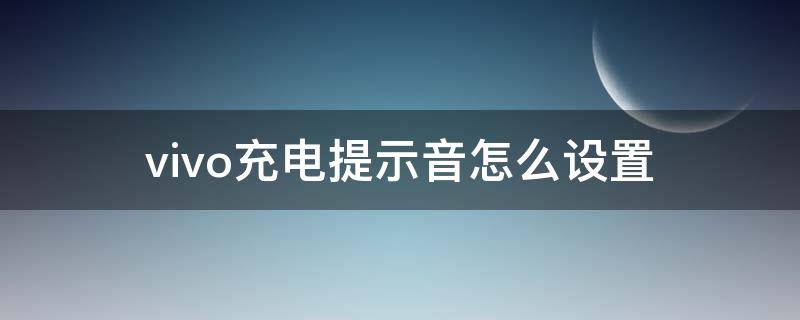 vivo充电提示音怎么设置